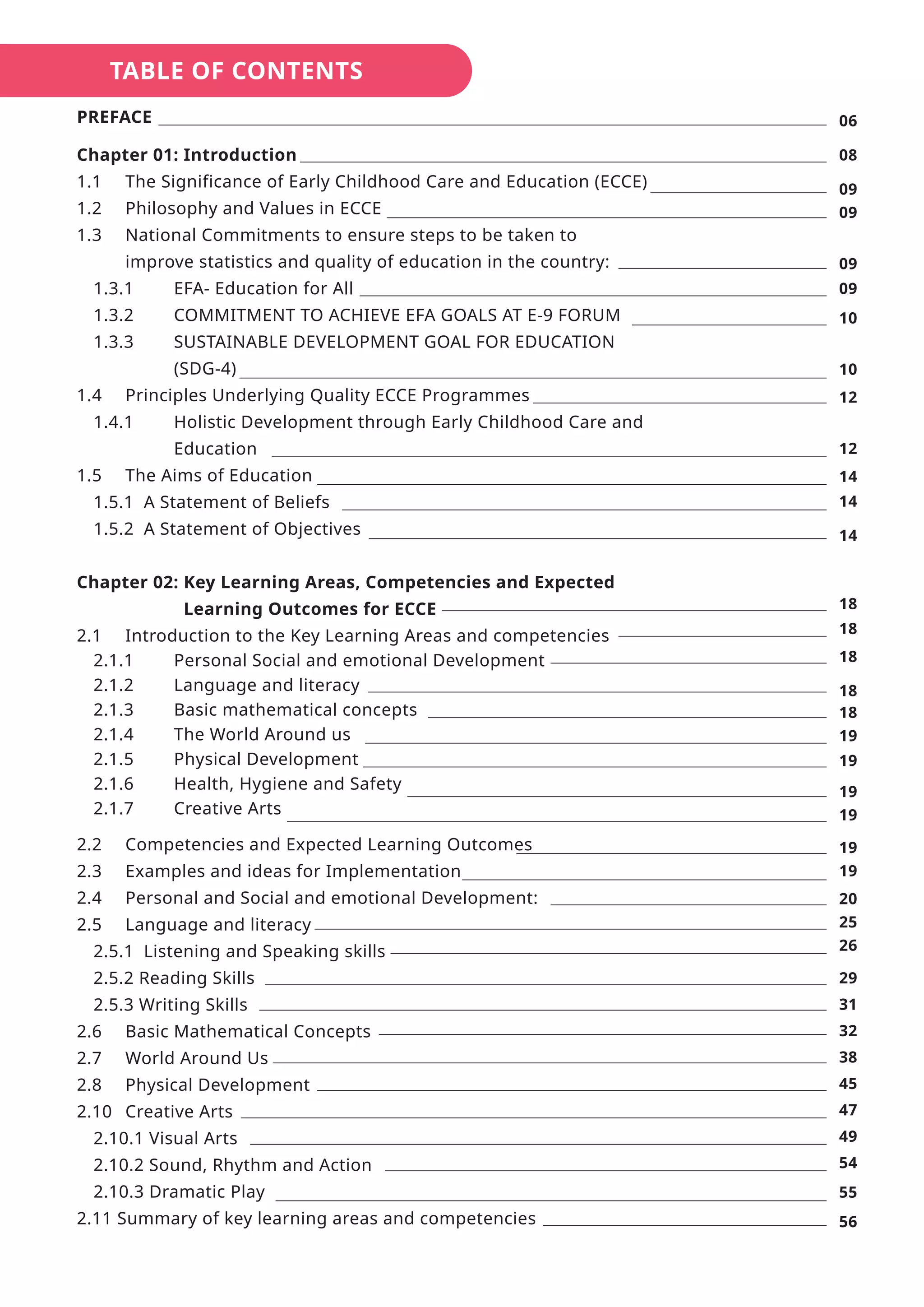 TABLE OF CONTENTS

PREFACE 06

Chapter 01: Introduction 08

1.1 The Significance of Early Childhood Care and Education (ECCE) 09

1.2 Philosophy and Values in ECCE 09

1.3 National Commitments to ensure steps to be taken to improve statistics and quality of education in the country: 09

1.3.1 EFA- Education for All 09

1.3.2 COMMITMENT TO ACHIEVE EFA GOALS AT E-9 FORUM 10

1.3.3 SUSTAINABLE DEVELOPMENT GOAL FOR EDUCATION (SDG-4) 10

1.4 Principles Underlying Quality ECCE Programmes 12

1.4.1 Holistic Development through Early Childhood Care and Education 12

1.5 The Aims of Education 14

1.5.1 A Statement of Beliefs 14

1.5.2 A Statement of Objectives 14

Chapter 02: Key Learning Areas, Competencies and Expected Learning Outcomes for ECCE 18

2.1 Introduction to the Key Learning Areas and competencies 18

2.1.1 Personal Social and emotional Development 18

2.1.2 Language and literacy 18

2.1.3 Basic mathematical concepts 18

2.1.4 The World Around us 19

2.1.5 Physical Development 19

2.1.6 Health, Hygiene and Safety 19

2.1.7 Creative Arts 19

2.2 Competencies and Expected Learning Outcomes 19

2.3 Examples and ideas for Implementation 19

2.4 Personal and Social and emotional Development: 20

2.5 Language and literacy 25

2.5.1 Listening and Speaking skills 26

2.5.2 Reading Skills 29

2.5.3 Writing Skills 31

2.6 Basic Mathematical Concepts 32

2.7 World Around Us 38

2.8 Physical Development 45

2.10 Creative Arts 47

2.10.1 Visual Arts 49

2.10.2 Sound, Rhythm and Action 54

2.10.3 Dramatic Play 55

2.11 Summary of key learning areas and competencies 56